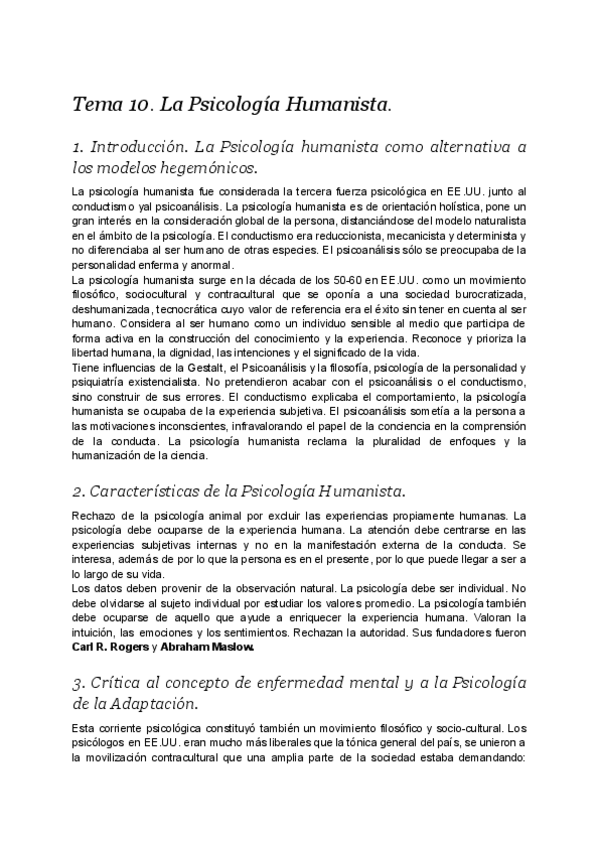 Tema 10. La Psicología Humanista.

1. Introducción. La Psicología humanista como alternativa a los modelos hegemónicos.

La psicología humanista fue considerada la tercera fuerza psicológica en EE.UU. junto al conductismo yal psicoanálisis. La psicología humanista es de orientación holística, pone un gran interés en la consideración global de la persona, distanciándose del modelo naturalista en el ámbito de la psicología. El conductismo era reduccionista, mecanicista y determinista y no diferenciaba al ser humano de otras especies. El psicoanálisis sólo se preocupaba de la personalidad enferma y anormal.
La psicología humanista surge en la década de los 50-60 en EE.UU. como un movimiento filosófico, sociocultural y contracultural que se oponía a una sociedad burocratizada, deshumanizada, tecnocrática cuyo valor de referencia era el éxito sin tener en cuenta al ser humano. Considera al ser humano como un individuo sensible al medio que participa de forma activa en la construcción del conocimiento y la experiencia. Reconoce y prioriza la libertad humana, la dignidad, las intenciones y el significado de la vida.
Tiene influencias de la Gestalt, el Psicoanálisis y la filosofía, psicología de la personalidad y psiquiatría existencialista. No pretendieron acabar con el psicoanálisis o el conductismo, sino construir de sus errores. El conductismo explicaba el comportamiento, la psicología humanista se ocupaba de la experiencia subjetiva. El psicoanálisis sometía a la persona a las motivaciones inconscientes, infravalorando el papel de la conciencia en la comprensión de la conducta. La psicología humanista reclama la pluralidad de enfoques y la humanización de la ciencia.

2. Características de la Psicología Humanista.

Rechazo de la psicología animal por excluir las experiencias propiamente humanas. La psicología debe ocuparse de la experiencia humana. La atención debe centrarse en las experiencias subjetivas internas y no en la manifestación externa de la conducta. Se interesa, además de por lo que la persona es en el presente, por lo que puede llegar a ser a lo largo de su vida.
Los datos deben provenir de la observación natural. La psicología debe ser individual. No debe olvidarse al sujeto individual por estudiar los valores promedio. La psicología también debe ocuparse de aquello que ayude a enriquecer la experiencia humana. Valoran la intuición, las emociones y los sentimientos. Rechazan la autoridad. Sus fundadores fueron Carl R. Rogers y Abraham Maslow.

3. Crítica al concepto de enfermedad mental y a la Psicología de la Adaptación.

Esta corriente psicológica constituyó también un movimiento filosófico y socio-cultural. Los psicólogos en EE.UU. eran mucho más liberales que la tónica general del país, se unieron a la movilización contracultural que una amplia parte de la sociedad estaba demandando: